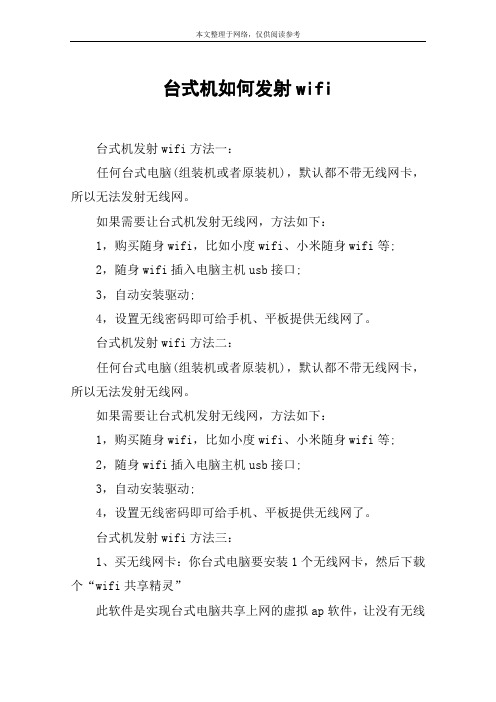 本文整理于网络，仅供阅读参考

台式机如何发射wifi

台式机发射wifi方法一：

任何台式电脑(组装机或者原装机)，默认都不带无线网卡，所以无法发射无线网。

如果需要让台式机发射无线网，方法如下：

1，购买随身wifi，比如小度wifi、小米随身wifi等;

2，随身wifi插入电脑主机usb接口;

3，自动安装驱动;

4，设置无线密码即可给手机、平板提供无线网了。

台式机发射wifi方法二：

任何台式电脑(组装机或者原装机)，默认都不带无线网卡，所以无法发射无线网。

如果需要让台式机发射无线网，方法如下：

1，购买随身wifi，比如小度wifi、小米随身wifi等;

2，随身wifi插入电脑主机usb接口;

3，自动安装驱动;

4，设置无线密码即可给手机、平板提供无线网了。

台式机发射wifi方法三：

1、买无线网卡：你台式电脑要安装1个无线网卡，然后下载个“wifi共享精灵”

此软件是实现台式电脑共享上网的虚拟ap软件，让没有无线